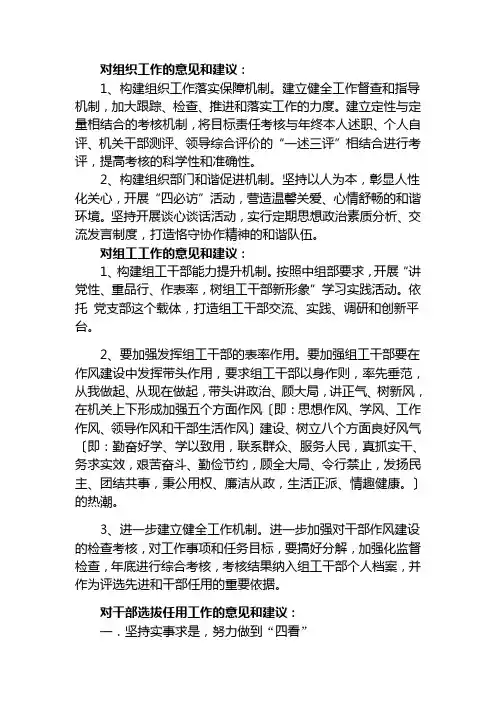 对组织工作的意见和建议：

1、构建组织工作落实保障机制。建立健全工作督查和指导机制，加大跟踪、检查、推进和落实工作的力度。建立定性与定量相结合的考核机制，将目标责任考核与年终本人述职、个人自评、机关干部测评、领导综合评价的“一述三评”相结合进行考评，提高考核的科学性和准确性。

2、构建组织部门和谐促进机制。坚持以人为本，彰显人性化关心，开展“四必访”活动，营造温馨关爱、心情舒畅的和谐环境。坚持开展谈心谈话活动，实行定期思想政治素质分析、交流发言制度，打造恪守协作精神的和谐队伍。

对组工工作的意见和建议：

1、构建组工干部能力提升机制。按照中组部要求，开展“讲党性、重品行、作表率，树组工干部新形象”学习实践活动。依托 党支部这个载体，打造组工干部交流、实践、调研和创新平台。

2、要加强发挥组工干部的表率作用。要加强组工干部要在作风建设中发挥带头作用，要求组工干部以身作则，率先垂范，从我做起、从现在做起，带头讲政治、顾大局，讲正气、树新风，在机关上下形成加强五个方面作风〔即：思想作风、学风、工作作风、领导作风和干部生活作风〕建设、树立八个方面良好风气〔即：勤奋好学、学以致用，联系群众、服务人民，真抓实干、务求实效，艰苦奋斗、勤俭节约，顾全大局、令行禁止，发扬民主、团结共事，秉公用权、廉洁从政，生活正派、情趣健康。〕的热潮。

3、进一步建立健全工作机制。进一步加强对干部作风建设的检查考核，对工作事项和任务目标，要搞好分解，加强化监督检查，年底进行综合考核，考核结果纳入组工干部个人档案，并作为评选先进和干部任用的重要依据。

对干部选拔任用工作的意见和建议：

一．坚持实事求是，努力做到“四看”